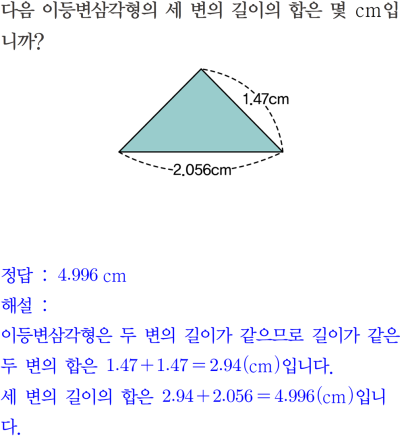 다음 이등변삼각형의 세 변의 길이의 합은 몇 cm입니까?

1.47cm

2.056cm

정답 : 4.996 cm

해설 :

이등변삼각형은 두 변의 길이가 같으므로 길이가 같은 두 변의 합은 $1.47+1.47=2.94$(cm)입니다.

세 변의 길이의 합은 $2.94+2.056=4.996$(cm)입니다.